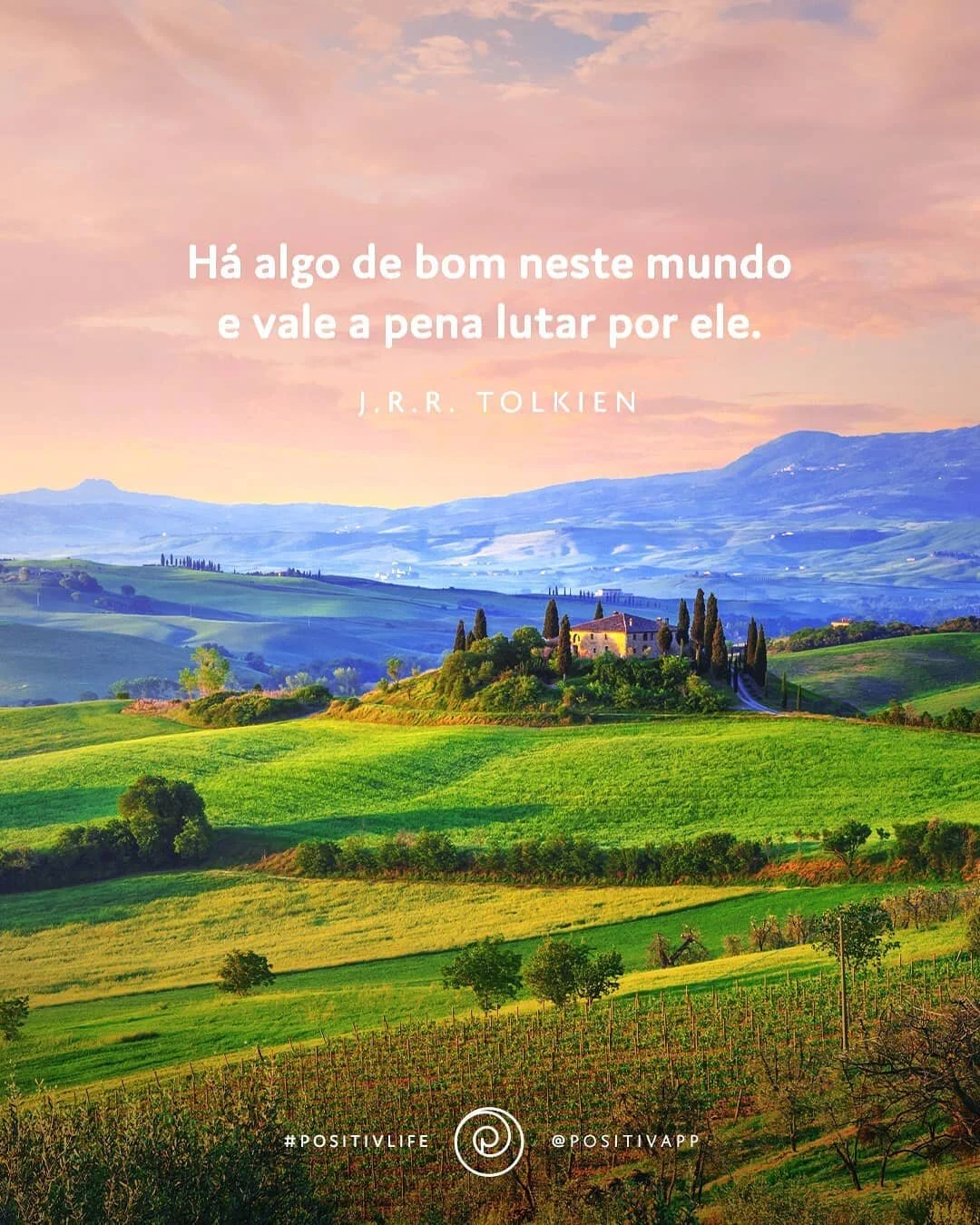 Há algo de bom neste mundo e vale a pena lutar por ele.

J.R.R. TOLKIEN

#POSITIVLIFE

@POSITIVAPP